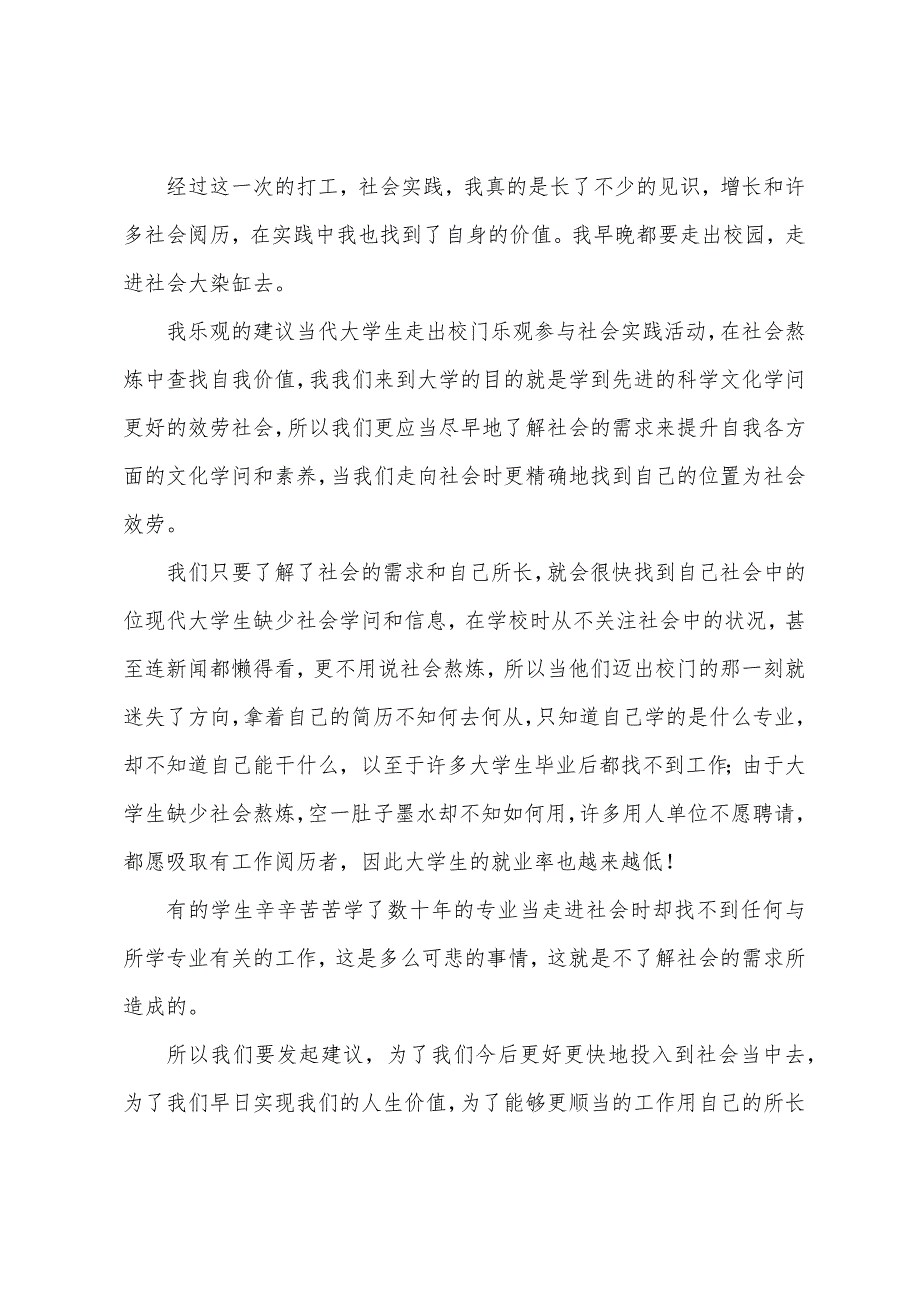 经过这一次的打工，社会实践，我真的是长了不少的见识，增长和许多社会阅历，在实践中我也找到了自身的价值。我早晚都要走出校园，走进社会大染缸去。

我乐观的建议当代大学生走出校门乐观参与社会实践活动，在社会熬炼中查找自我价值，我我们来到大学的目的就是学到先进的科学文化学问更好的效劳社会，所以我们更应当尽早地了解社会的需求来提升自我各方面的文化学问和素养，当我们走向社会时更精确地找到自己的位置为社会效劳。

我们只要了解了社会的需求和自己所长，就会很快找到自己社会中的位现代大学生缺少社会学问和信息，在学校时从不关注社会中的状况，甚至连新闻都懒得看，更不用说社会熬炼，所以当他们迈出校门的那一刻就迷失了方向，拿着自己的简历不知何去何从，只知道自己学的是什么专业，却不知道自己能干什么，以至于许多大学生毕业后都找不到工作；由于大学生缺少社会熬炼，空一肚子墨水却不知如何用，许多用人单位不愿聘请，都愿吸取有工作阅历者，因此大学生的就业率也越来越低！

有的学生辛辛苦苦学了数十年的专业当走进社会时却找不到任何与所学专业有关的工作，这是多么可悲的事情，这就是不了解社会的需求所造成的。

所以我们要发起建议，为了我们今后更好更快地投入到社会当中去，为了我们早日实现我们的人生价值，为了能够更顺当的工作用自己的所长